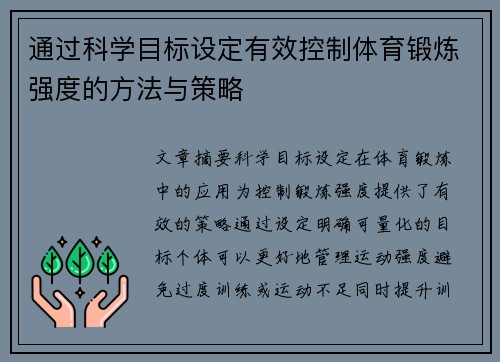 通过科学目标设定有效控制体育锻炼强度的方法与策略

文章摘要科学目标设定在体育锻炼中的应用为控制锻炼强度提供了有效的策略通过设定明确可量化的目标个体可以更好地管理运动强度避免过度训练或运动不足同时提升训